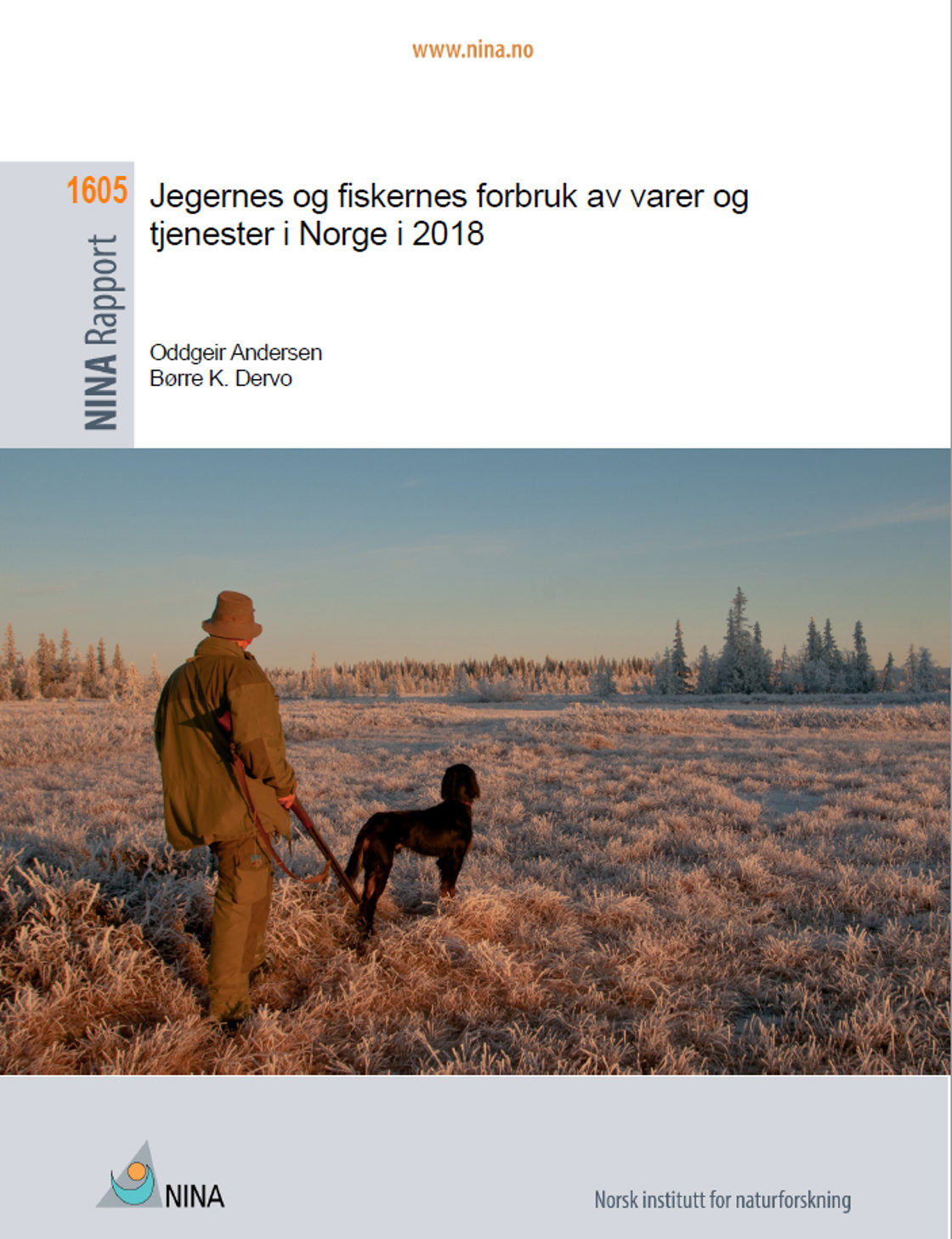 www.nina.no

1605

NINA Rapport

Jegernes og fiskernes forbruk av varer og tjenester i Norge i 2018

Oddgeir Andersen
Børre K. Dervo

NINA

Norsk institutt for naturforskning